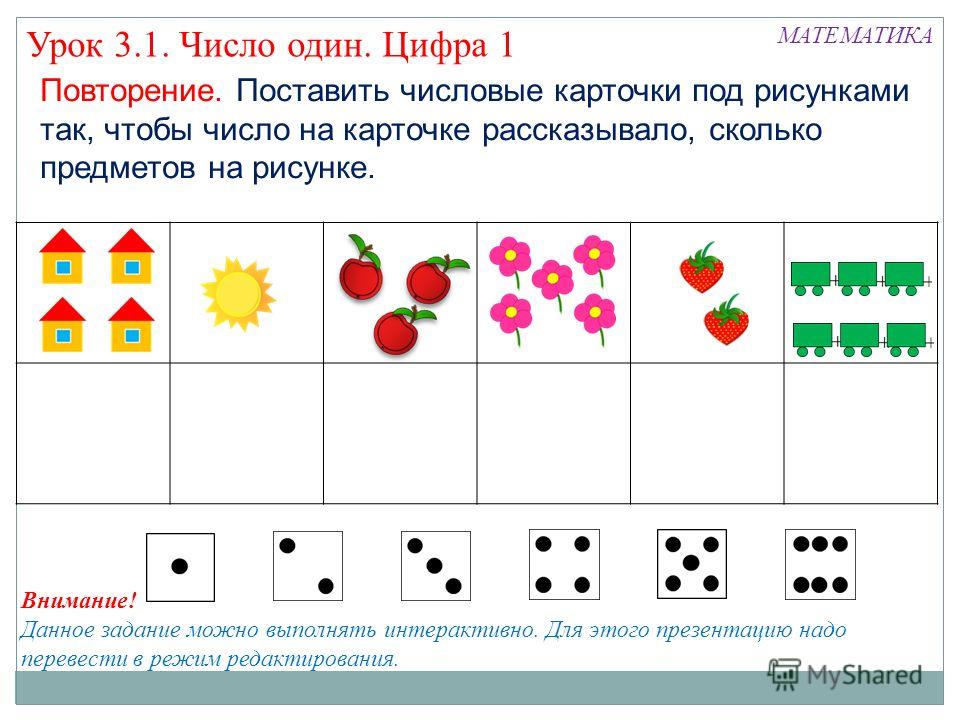 Урок 3.1. Число один. Цифра 1

МАТЕМАТИКА

Повторение. Поставить числовые карточки под рисунками так, чтобы число на карточке рассказывало, сколько предметов на рисунке.

Внимание!
Данное задание можно выполнять интерактивно. Для этого презентацию надо перевести в режим редактирования.

MyShared